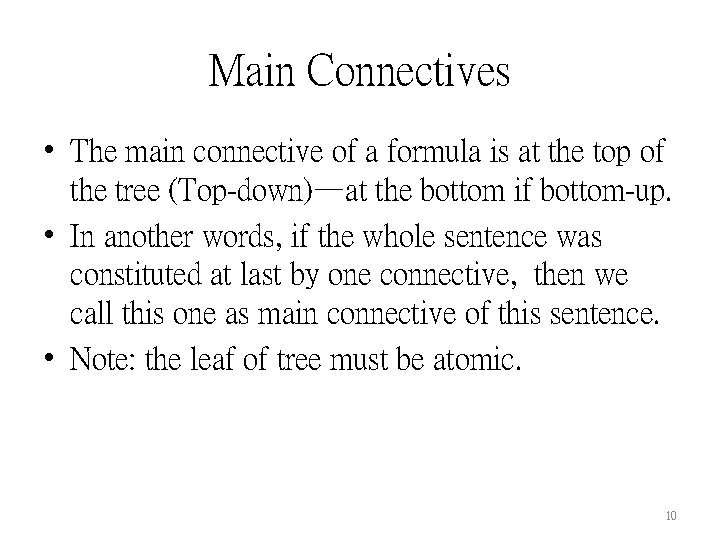 Main Connectives

• The main connective of a formula is at the top of the tree (Top-down)—at the bottom if bottom-up.

• In another words, if the whole sentence was constituted at last by one connective, then we call this one as main connective of this sentence.

• Note: the leaf of tree must be atomic.

10